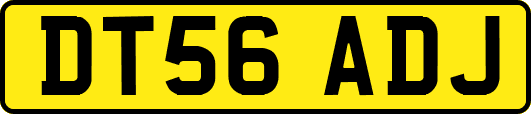 DT56 ADJ